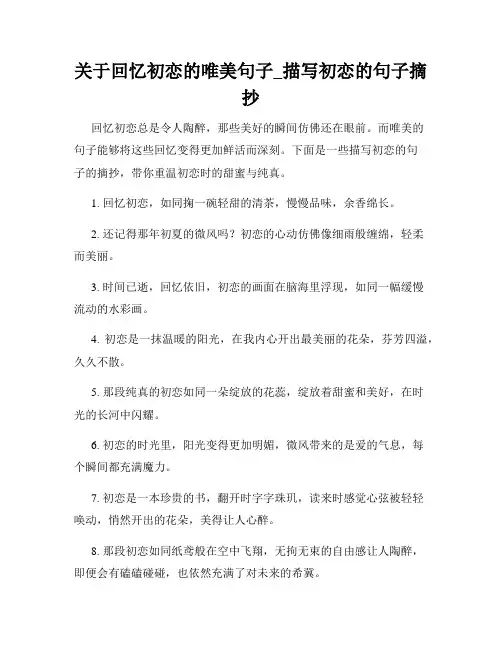 关于回忆初恋的唯美句子_描写初恋的句子摘抄

回忆初恋总是令人陶醉，那些美好的瞬间仿佛还在眼前。而唯美的句子能够将这些回忆变得更加鲜活而深刻。下面是一些描写初恋的句子的摘抄，带你重温初恋时的甜蜜与纯真。

1. 回忆初恋，如同掬一碗轻甜的清茶，慢慢品味，余香绵长。

2. 还记得那年初夏的微风吗？初恋的心动仿佛像细雨般缠绵，轻柔而美丽。

3. 时间已逝，回忆依旧，初恋的画面在脑海里浮现，如同一幅缓慢流动的水彩画。

4. 初恋是一抹温暖的阳光，在我内心开出最美丽的花朵，芬芳四溢，久久不散。

5. 那段纯真的初恋如同一朵绽放的花蕊，绽放着甜蜜和美好，在时光的长河中闪耀。

6. 初恋的时光里，阳光变得更加明媚，微风带来的是爱的气息，每个瞬间都充满魔力。

7. 初恋是一本珍贵的书，翻开时字字珠玑，读来时感觉心弦被轻轻唤动，悄然开出的花朵，美得让人心醉。

8. 那段初恋如同纸鸢般在空中飞翔，无拘无束的自由感让人陶醉，即便会有磕磕碰碰，也依然充满了对未来的希冀。